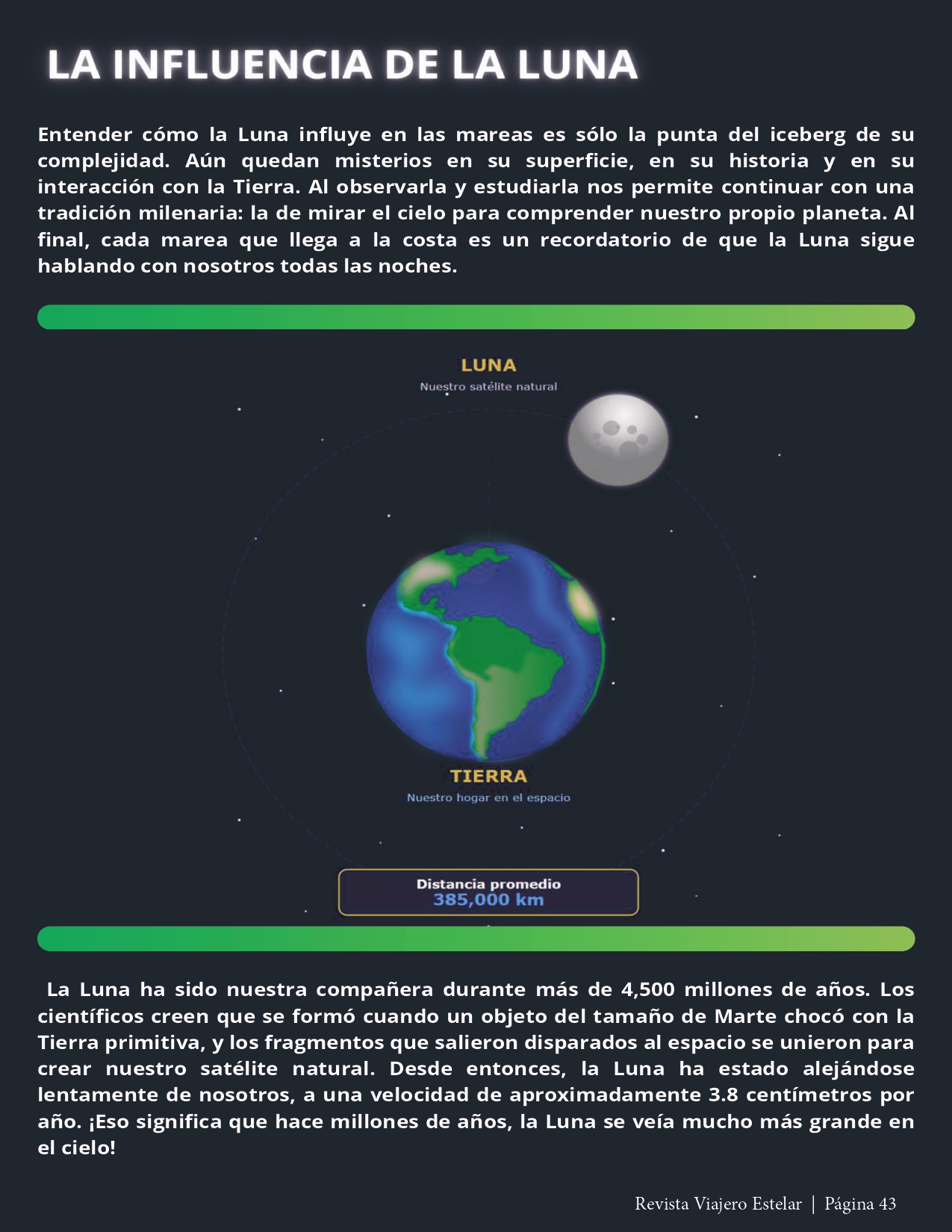 LA INFLUENCIA DE LA LUNA

Entender cómo la Luna influye en las mareas es sólo la punta del iceberg de su complejidad. Aún quedan misterios en su superficie, en su historia y en su interacción con la Tierra. Al observarla y estudiarla nos permite continuar con una tradición milenaria: la de mirar el cielo para comprender nuestro propio planeta. Al final, cada marea que llega a la costa es un recordatorio de que la Luna sigue hablando con nosotros todas las noches.

LUNA
Nuestro satélite natural

TIERRA
Nuestro hogar en el espacio

Distancia promedio
385,000 km

La Luna ha sido nuestra compañera durante más de 4,500 millones de años. Los científicos creen que se formó cuando un objeto del tamaño de Marte chocó con la Tierra primitiva, y los fragmentos que salieron disparados al espacio se unieron para crear nuestro satélite natural. Desde entonces, la Luna ha estado alejándose lentamente de nosotros, a una velocidad de aproximadamente 3.8 centímetros por año. ¡Eso significa que hace millones de años, la Luna se veía mucho más grande en el cielo!

Revista Viajero Estelar | Página 43